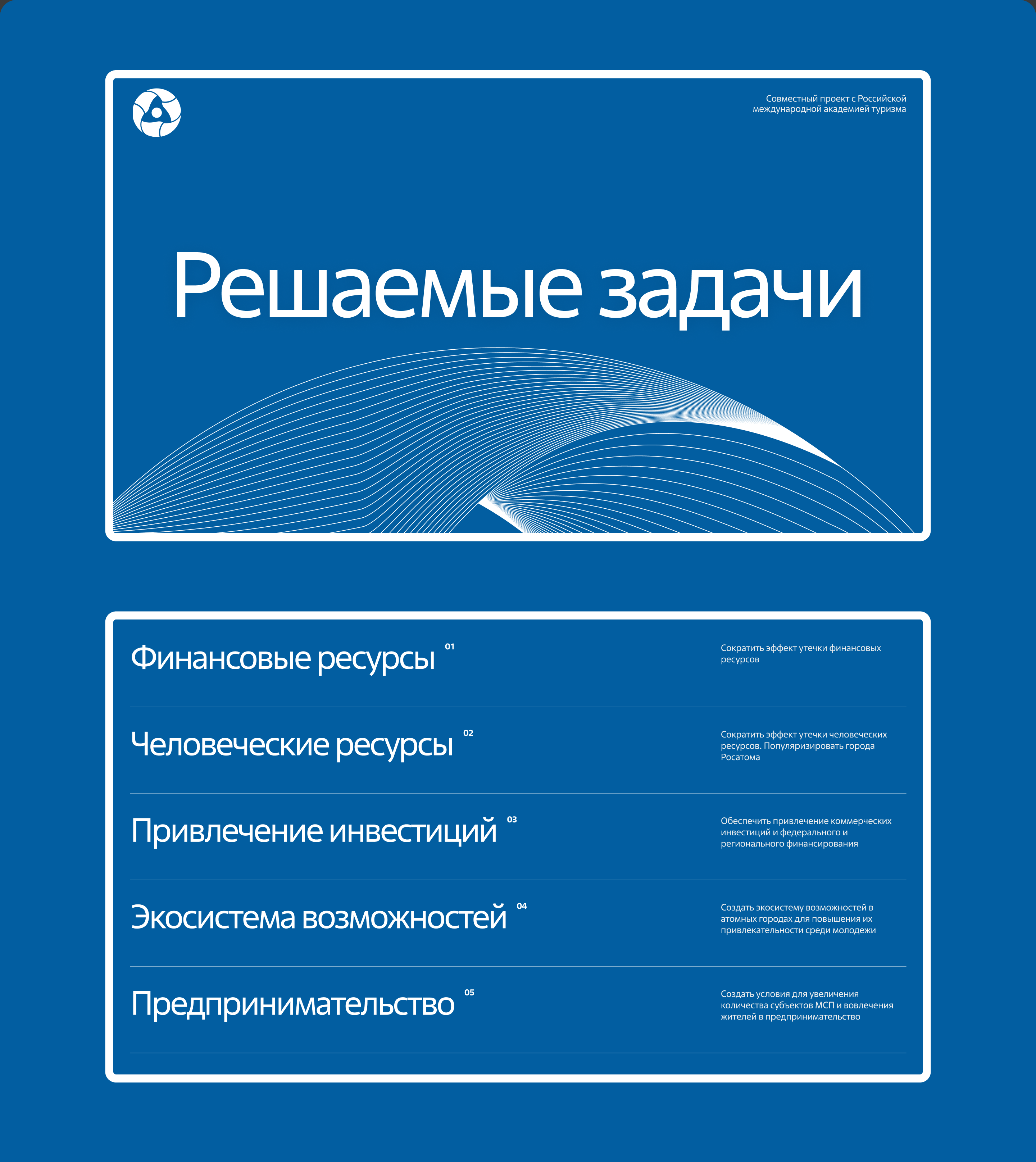 Совместный проект с Российской международной академией туризма

Решаемые задачи

Финансовые ресурсы 01

Сократить эффект утечки финансовых ресурсов

Человеческие ресурсы 02

Сократить эффект утечки человеческих ресурсов. Популяризировать города Росатома

Привлечение инвестиций 03

Обеспечить привлечение коммерческих инвестиций и федерального и регионального финансирования

Экосистема возможностей 04

Создать экосистему возможностей в атомных городах для повышения их привлекательности среди молодежи

Предпринимательство 05

Создать условия для увеличения количества субъектов МСП и вовлечения жителей в предпринимательство